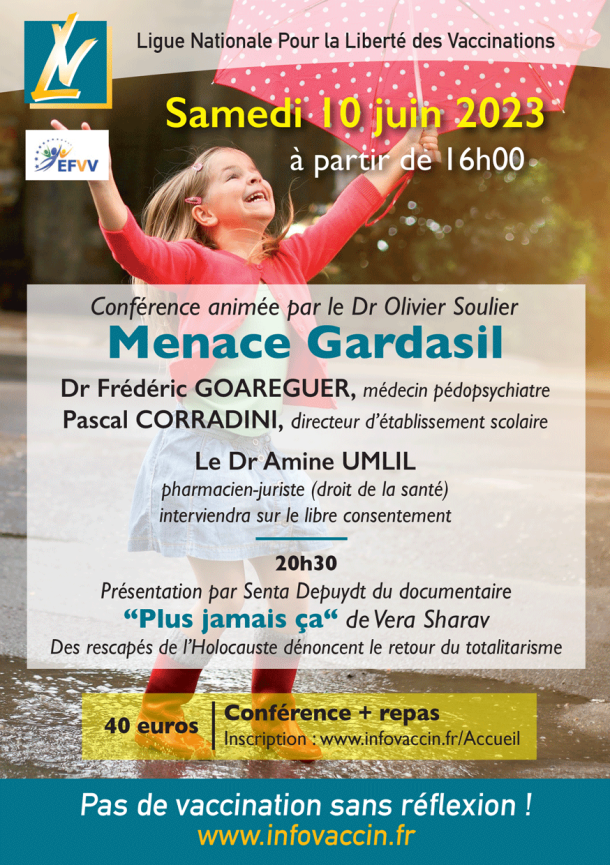 Ligue Nationale Pour la Liberté des Vaccinations

EFVV

Samedi 10 juin 2023
à partir de 16h00

Conférence animée par le Dr Olivier Soulier

Menace Gardasil

Dr Frédéric GOAREGUER, médecin pédopsychiatre
Pascal CORRADINI, directeur d'établissement scolaire

Le Dr Amine UMLIL
pharmacien-juriste (droit de la santé)
interviendra sur le libre consentement

20h30
Présentation par Senta Depuydt du documentaire
"Plus jamais ça" de Vera Sharav
Des rescapés de l'Holocauste dénoncent le retour du totalitarisme

40 euros
Conférence + repas
Inscription : www.infovaccin.fr/Accueil

Pas de vaccination sans réflexion !
www.infovaccin.fr